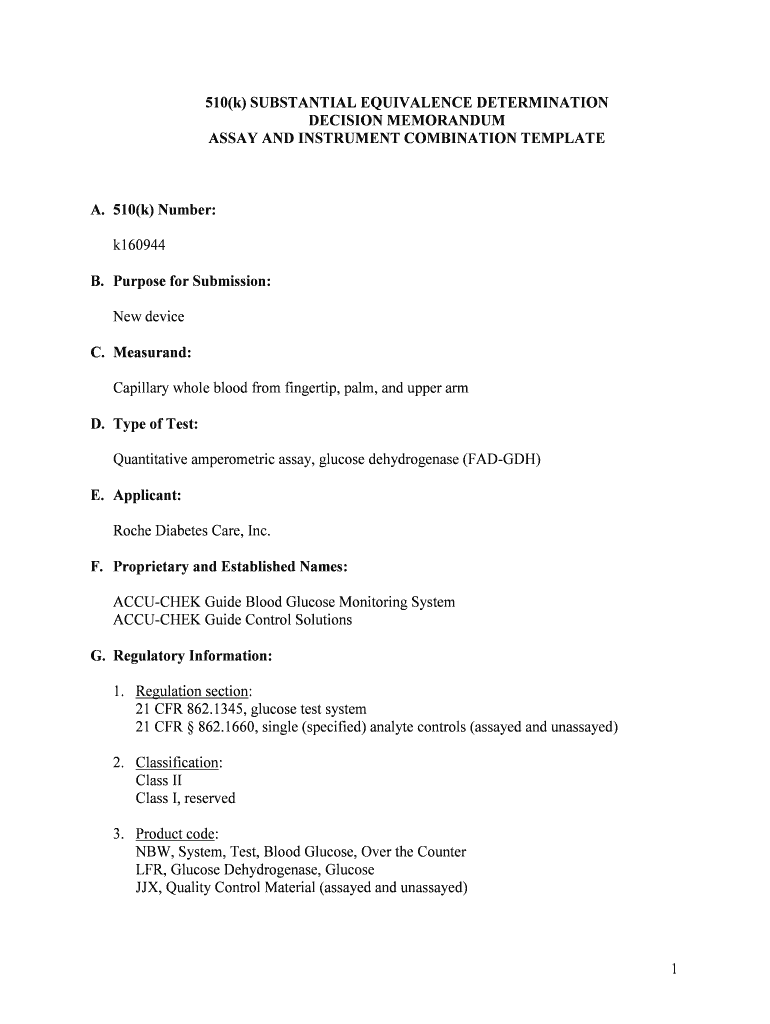 510(k) SUBSTANTIAL EQUIVALENCE DETERMINATION
DECISION MEMORANDUM
ASSAY AND INSTRUMENT COMBINATION TEMPLATE

A. 510(k) Number:

k160944

B. Purpose for Submission:

New device

C. Measurand:

Capillary whole blood from fingertip, palm, and upper arm

D. Type of Test:

Quantitative amperometric assay, glucose dehydrogenase (FAD-GDH)

E. Applicant:

Roche Diabetes Care, Inc.

F. Proprietary and Established Names:

ACCU-CHEK Guide Blood Glucose Monitoring System
ACCU-CHEK Guide Control Solutions

G. Regulatory Information:

1. Regulation section:
21 CFR 862.1345, glucose test system
21 CFR § 862.1660, single (specified) analyte controls (assayed and unassayed)

2. Classification:
Class II
Class I, reserved

3. Product code:
NBW, System, Test, Blood Glucose, Over the Counter
LFR, Glucose Dehydrogenase, Glucose
JJX, Quality Control Material (assayed and unassayed)

1